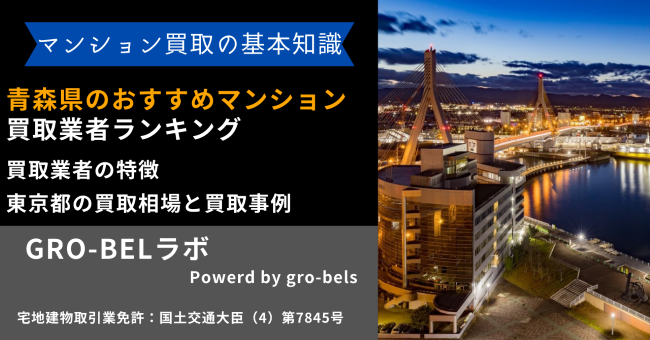 マンション買取の基本知識

青森県のおすすめマンション
買取業者ランキング

買取業者の特徴
東京都の買取相場と買取事例

GRO-BELラボ
Powerd by gro-bels

宅地建物取引業免許：国土交通大臣（4）第7845号